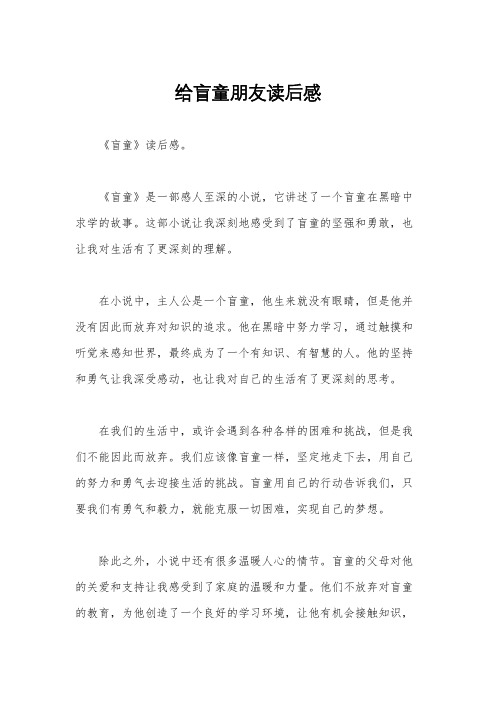 给盲童朋友读后感

《盲童》读后感。

《盲童》是一部感人至深的小说，它讲述了一个盲童在黑暗中求学的故事。这部小说让我深刻地感受到了盲童的坚强和勇敢，也让我对生活有了更深刻的理解。

在小说中，主人公是一个盲童，他生来就没有眼睛，但是他并没有因此而放弃对知识的追求。他在黑暗中努力学习，通过触摸和听觉来感知世界，最终成为了一个有知识、有智慧的人。他的坚持和勇气让我深受感动，也让我对自己的生活有了更深刻的思考。

在我们的生活中，或许会遇到各种各样的困难和挑战，但是我们不能因此而放弃。我们应该像盲童一样，坚定地走下去，用自己的努力和勇气去迎接生活的挑战。盲童用自己的行动告诉我们，只要我们有勇气和毅力，就能克服一切困难，实现自己的梦想。

除此之外，小说中还有很多温暖人心的情节。盲童的父母对他的关爱和支持让我感受到了家庭的温暖和力量。他们不放弃对盲童的教育，为他创造了一个良好的学习环境，让他有机会接触知识，